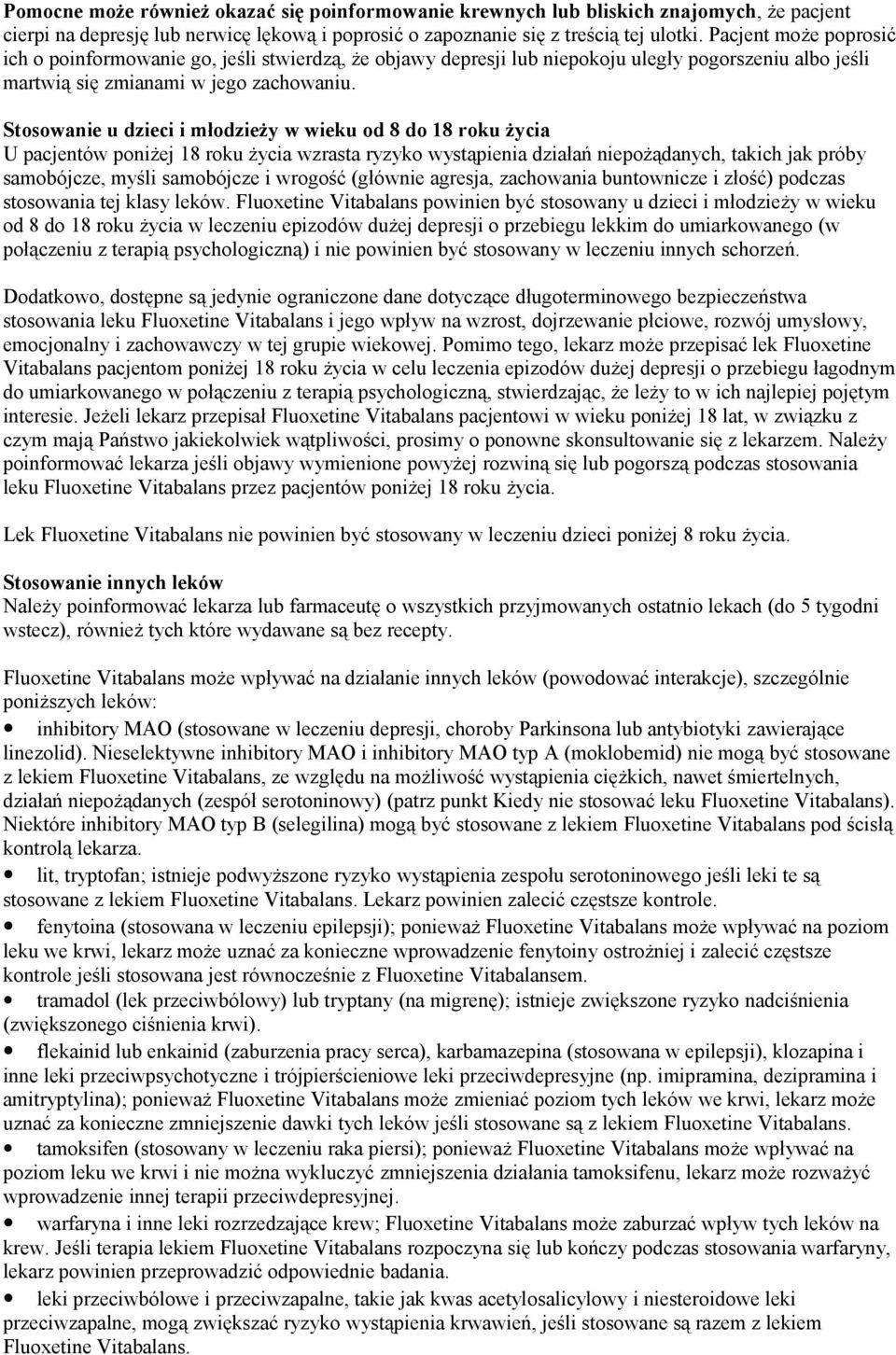 Pomocne może również okazać się poinformowanie krewnych lub bliskich znajomych, że pacjent cierpi na depresję lub nerwicę lękową i poprosić o zapoznanie się z treścią tej ulotki. Pacjent może poprosić ich o poinformowanie go, jeśli stwierdzą, że objawy depresji lub niepokoju uległy pogorszeniu albo jeśli martwią się zmianami w jego zachowaniu.

Stosowanie u dzieci i młodzieży w wieku od 8 do 18 roku życia
U pacjentów poniżej 18 roku życia wzrasta ryzyko wystąpienia działań niepożądanych, takich jak próby samobójcze, myśli samobójcze i wrogość (głównie agresja, zachowania buntownicze i złość) podczas stosowania tej klasy leków. Fluoxetine Vitabalans powinien być stosowany u dzieci i młodzieży w wieku od 8 do 18 roku życia w leczeniu epizodów dużej depresji o przebiegu lekkim do umiarkowanego (w połączeniu z terapią psychologiczną) i nie powinien być stosowany w leczeniu innych schorzeń.

Dodatkowo, dostępne są jedynie ograniczone dane dotyczące długoterminowego bezpieczeństwa stosowania leku Fluoxetine Vitabalans i jego wpływ na wzrost, dojrzewanie płciowe, rozwój umysłowy, emocjonalny i zachowawczy w tej grupie wiekowej. Pomimo tego, lekarz może przepisać lek Fluoxetine Vitabalans pacjentom poniżej 18 roku życia w celu leczenia epizodów dużej depresji o przebiegu łagodnym do umiarkowanego w połączeniu z terapią psychologiczną, stwierdzając, że leży to w ich najlepiej pojętym interesie. Jeżeli lekarz przepisał Fluoxetine Vitabalans pacjentowi w wieku poniżej 18 lat, w związku z czym mają Państwo jakiekolwiek wątpliwości, prosimy o ponowne skonsultowanie się z lekarzem. Należy poinformować lekarza jeśli objawy wymienione powyżej rozwiną się lub pogorszą podczas stosowania leku Fluoxetine Vitabalans przez pacjentów poniżej 18 roku życia.

Lek Fluoxetine Vitabalans nie powinien być stosowany w leczeniu dzieci poniżej 8 roku życia.

Stosowanie innych leków
Należy poinformować lekarza lub farmaceutę o wszystkich przyjmowanych ostatnio lekach (do 5 tygodni wstecz), również tych które wydawane są bez recepty.

Fluoxetine Vitabalans może wpływać na działanie innych leków (powodować interakcje), szczególnie poniższych leków:
• inhibitory MAO (stosowane w leczeniu depresji, choroby Parkinsona lub antybiotyki zawierające linezolid). Nieselektywne inhibitory MAO i inhibitory MAO typ A (moklobemid) nie mogą być stosowane z lekiem Fluoxetine Vitabalans, ze względu na możliwość wystąpienia ciężkich, nawet śmiertelnych, działań niepożądanych (zespół serotoninowy) (patrz punkt Kiedy nie stosować leku Fluoxetine Vitabalans). Niektóre inhibitory MAO typ B (selegilina) mogą być stosowane z lekiem Fluoxetine Vitabalans pod ścisłą kontrolą lekarza.
• lit, tryptofan; istnieje podwyższone ryzyko wystąpienia zespołu serotoninowego jeśli leki te są stosowane z lekiem Fluoxetine Vitabalans. Lekarz powinien zalecić częstsze kontrole.
• fenytoina (stosowana w leczeniu epilepsji); ponieważ Fluoxetine Vitabalans może wpływać na poziom leku we krwi, lekarz może uznać za konieczne wprowadzenie fenytoiny ostrożniej i zalecić częstsze kontrole jeśli stosowana jest równocześnie z Fluoxetine Vitabalansem.
• tramadol (lek przeciwbólowy) lub tryptany (na migrenę); istnieje zwiększone ryzyko nadciśnienia (zwiększonego ciśnienia krwi).
• flekainid lub enkainid (zaburzenia pracy serca), karbamazepina (stosowana w epilepsji), klozapina i inne leki przeciwpsychotyczne i trójpierścieniowe leki przeciwdepresyjne (np. imipramina, dezipramina i amitryptylina); ponieważ Fluoxetine Vitabalans może zmieniać poziom tych leków we krwi, lekarz może uznać za konieczne zmniejszenie dawki tych leków jeśli stosowane są z lekiem Fluoxetine Vitabalans.
• tamoksifen (stosowany w leczeniu raka piersi); ponieważ Fluoxetine Vitabalans może wpływać na poziom leku we krwi i nie można wykluczyć zmniejszenia działania tamoksifenu, lekarz może rozważyć wprowadzenie innej terapii przeciwdepresyjnej.
• warfaryna i inne leki rozrzedzające krew; Fluoxetine Vitabalans może zaburzać wpływ tych leków na krew. Jeśli terapia lekiem Fluoxetine Vitabalans rozpoczyna się lub kończy podczas stosowania warfaryny, lekarz powinien przeprowadzić odpowiednie badania.
• leki przeciwbólowe i przeciwzapalne, takie jak kwas acetylosalicylowy i niesteroidowe leki przeciwzapalne, mogą zwiększać ryzyko wystąpienia krwawień, jeśli stosowane są razem z lekiem Fluoxetine Vitabalans.